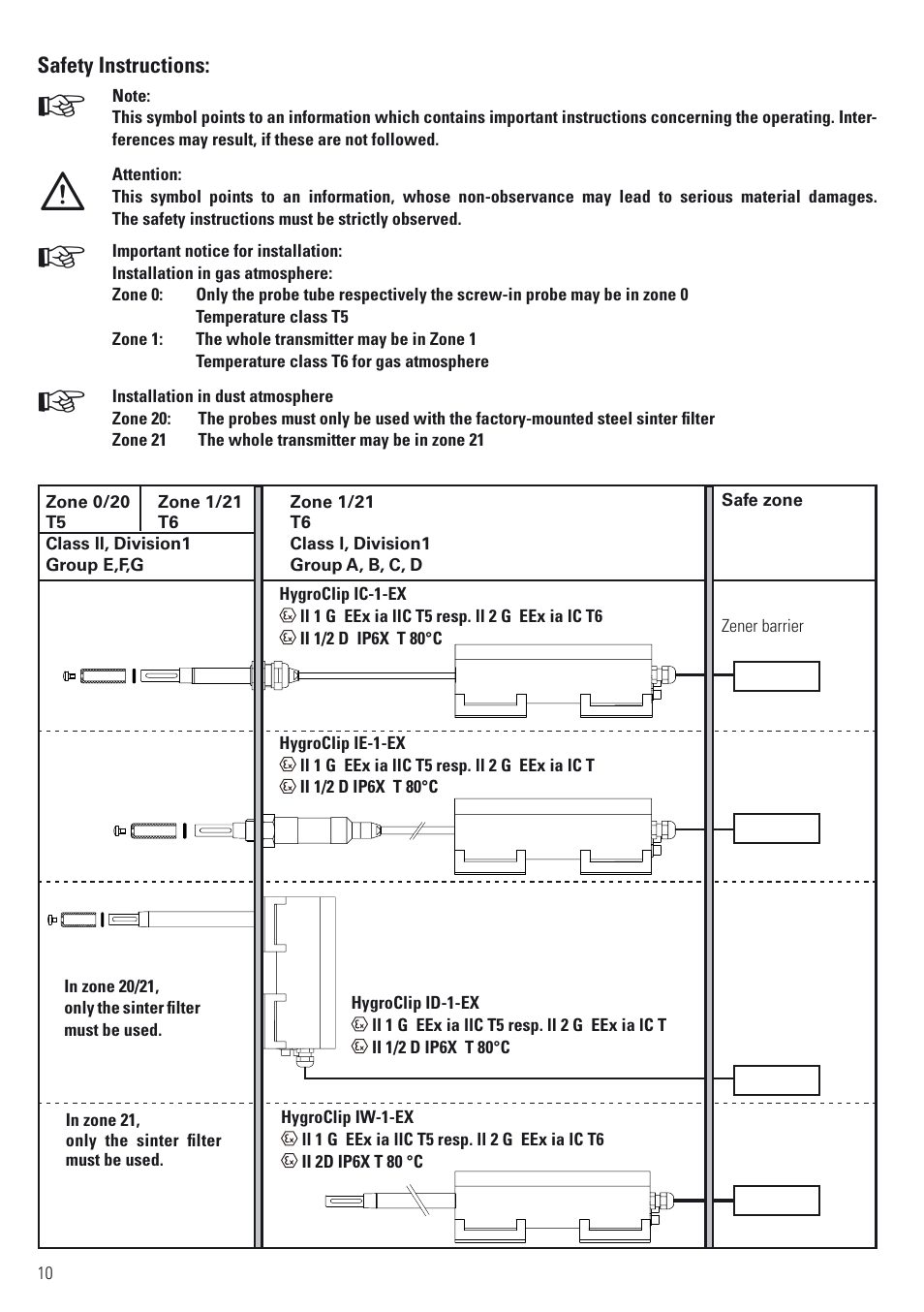 Safety Instructions:

Note:
This symbol points to an information which contains important instructions concerning the operating. Interferences may result, if these are not followed.

Attention:
This symbol points to an information, whose non-observance may lead to serious material damages. The safety instructions must be strictly observed.

Important notice for installation:
Installation in gas atmosphere:
Zone 0: Only the probe tube respectively the screw-in probe may be in zone 0
Temperature class T5
Zone 1: The whole transmitter may be in Zone 1
Temperature class T6 for gas atmosphere

Installation in dust atmosphere
Zone 20: The probes must only be used with the factory-mounted steel sinter filter
Zone 21 The whole transmitter may be in zone 21

Zone 0/20
T5

Zone 1/21
T6

Class II, Division1
Group E,F,G

Zone 1/21
T6
Class I, Division1
Group A, B, C, D

Safe zone

HygroClip IC-1-EX
II 1 G EEx ia IIC T5 resp. II 2 G EEx ia IC T6
II 1/2 D IP6X T 80°C

Zener barrier

HygroClip IE-1-EX
II 1 G EEx ia IIC T5 resp. II 2 G EEx ia IC T
II 1/2 D IP6X T 80°C

In zone 20/21, only the sinter filter must be used.

HygroClip ID-1-EX
II 1 G EEx ia IIC T5 resp. II 2 G EEx ia IC T
II 1/2 D IP6X T 80°C

In zone 21, only the sinter filter must be used.

HygroClip IW-1-EX
II 1 G EEx ia IIC T5 resp. II 2 G EEx ia IC T6
II 2D IP6X T 80 °C

10